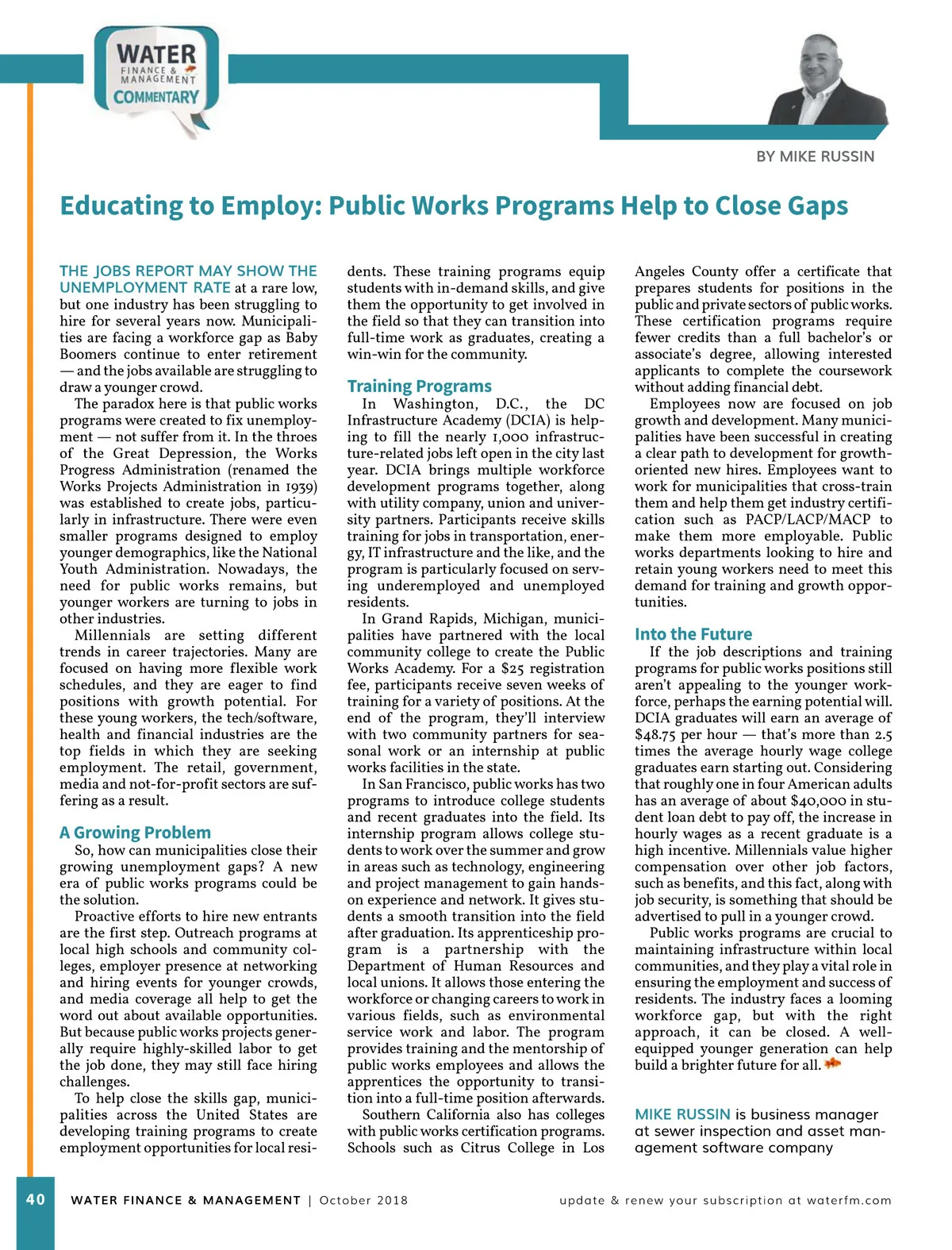 WATER FINANCE & MANAGEMENT COMMENTARY

BY MIKE RUSSIN

Educating to Employ: Public Works Programs Help to Close Gaps

THE JOBS REPORT MAY SHOW THE UNEMPLOYMENT RATE at a rare low, but one industry has been struggling to hire for several years now. Municipalities are facing a workforce gap as Baby Boomers continue to enter retirement — and the jobs available are struggling to draw a younger crowd.

The paradox here is that public works programs were created to fix unemployment — not suffer from it. In the throes of the Great Depression, the Works Progress Administration (renamed the Works Projects Administration in 1939) was established to create jobs, particularly in infrastructure. There were even smaller programs designed to employ younger demographics, like the National Youth Administration. Nowadays, the need for public works remains, but younger workers are turning to jobs in other industries.

Millennials are setting different trends in career trajectories. Many are focused on having more flexible work schedules, and they are eager to find positions with growth potential. For these young workers, the tech/software, health and financial industries are the top fields in which they are seeking employment. The retail, government, media and not-for-profit sectors are suffering as a result.

A Growing Problem

So, how can municipalities close their growing unemployment gaps? A new era of public works programs could be the solution.

Proactive efforts to hire new entrants are the first step. Outreach programs at local high schools and community colleges, employer presence at networking and hiring events for younger crowds, and media coverage all help to get the word out about available opportunities. But because public works projects generally require highly-skilled labor to get the job done, they may still face hiring challenges.

To help close the skills gap, municipalities across the United States are developing training programs to create employment opportunities for local residents. These training programs equip students with in-demand skills, and give them the opportunity to get involved in the field so that they can transition into full-time work as graduates, creating a win-win for the community.

Training Programs

In Washington, D.C., the DC Infrastructure Academy (DCIA) is helping to fill the nearly 1,000 infrastructure-related jobs left open in the city last year. DCIA brings multiple workforce development programs together, along with utility company, union and university partners. Participants receive skills training for jobs in transportation, energy, IT infrastructure and the like, and the program is particularly focused on serving underemployed and unemployed residents.

In Grand Rapids, Michigan, municipalities have partnered with the local community college to create the Public Works Academy. For a $25 registration fee, participants receive seven weeks of training for a variety of positions. At the end of the program, they'll interview with two community partners for seasonal work or an internship at public works facilities in the state.

In San Francisco, public works has two programs to introduce college students and recent graduates into the field. Its internship program allows college students to work over the summer and grow in areas such as technology, engineering and project management to gain hands-on experience and network. It gives students a smooth transition into the field after graduation. Its apprenticeship program is a partnership with the Department of Human Resources and local unions. It allows those entering the workforce or changing careers to work in various fields, such as environmental service work and labor. The program provides training and the mentorship of public works employees and allows the apprentices the opportunity to transition into a full-time position afterwards.

Southern California also has colleges with public works certification programs. Schools such as Citrus College in Los Angeles County offer a certificate that prepares students for positions in the public and private sectors of public works. These certification programs require fewer credits than a full bachelor's or associate's degree, allowing interested applicants to complete the coursework without adding financial debt.

Employees now are focused on job growth and development. Many municipalities have been successful in creating a clear path to development for growth-oriented new hires. Employees want to work for municipalities that cross-train them and help them get industry certification such as PACP/LACP/MACP to make them more employable. Public works departments looking to hire and retain young workers need to meet this demand for training and growth opportunities.

Into the Future

If the job descriptions and training programs for public works positions still aren't appealing to the younger workforce, perhaps the earning potential will. DCIA graduates will earn an average of $48.75 per hour — that's more than 2.5 times the average hourly wage college graduates earn starting out. Considering that roughly one in four American adults has an average of about $40,000 in student loan debt to pay off, the increase in hourly wages as a recent graduate is a high incentive. Millennials value higher compensation over other job factors, such as benefits, and this fact, along with job security, is something that should be advertised to pull in a younger crowd.

Public works programs are crucial to maintaining infrastructure within local communities, and they play a vital role in ensuring the employment and success of residents. The industry faces a looming workforce gap, but with the right approach, it can be closed. A well-equipped younger generation can help build a brighter future for all.

MIKE RUSSIN is business manager at sewer inspection and asset management software company

40 WATER FINANCE & MANAGEMENT | October 2018 update & renew your subscription at waterfm.com